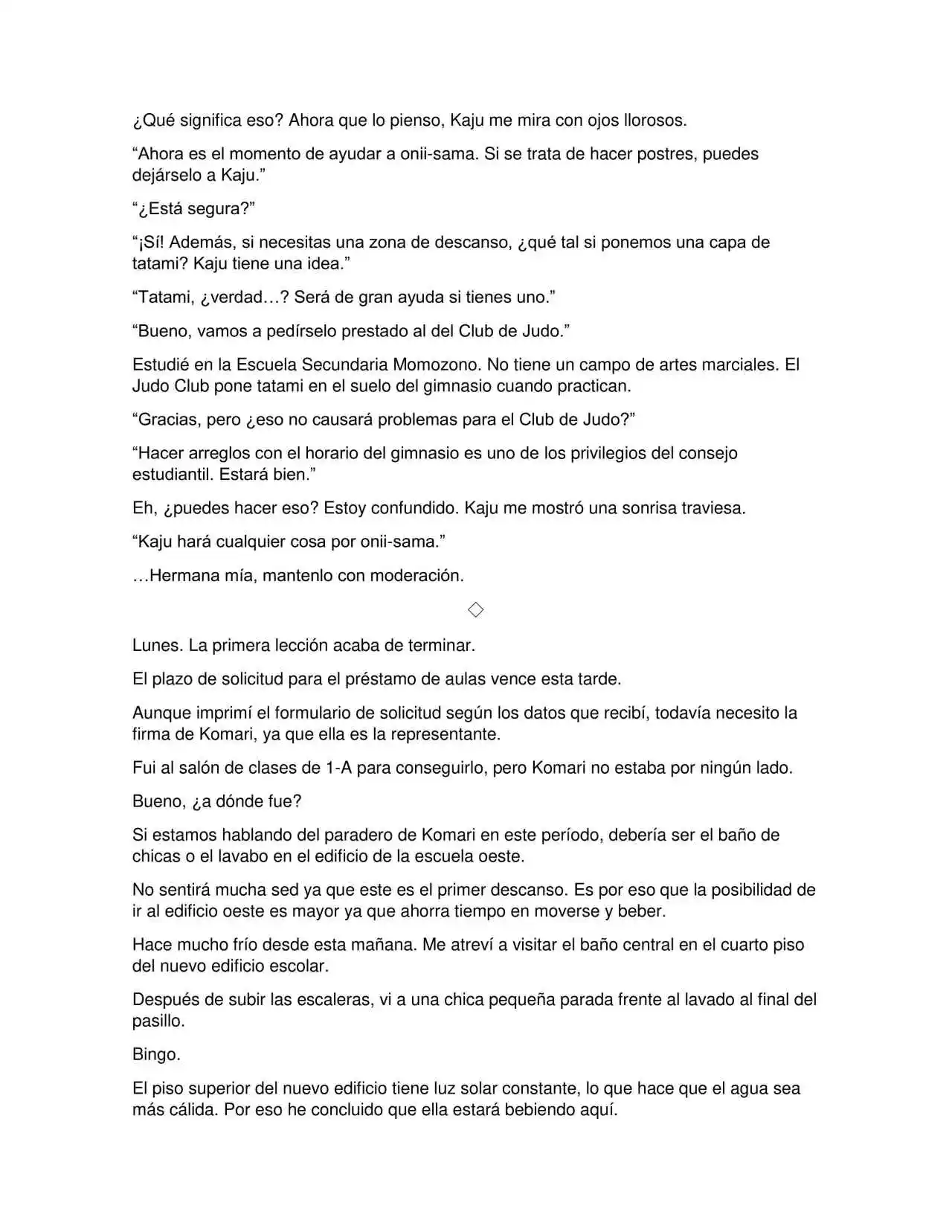 ¿Qué significa eso? Ahora que lo pienso, Kaju me mira con ojos llorosos.

“Ahora es el momento de ayudar a onii-sama. Si se trata de hacer postres, puedes dejárselo a Kaju.”

“¿Está segura?”

“¡Sí! Además, si necesitas una zona de descanso, ¿qué tal si ponemos una capa de tatami? Kaju tiene una idea.”

“Tatami, ¿verdad…? Será de gran ayuda si tienes uno.”

“Bueno, vamos a pedírselo prestado al del Club de Judo.”

Estudié en la Escuela Secundaria Momozono. No tiene un campo de artes marciales. El Judo Club pone tatami en el suelo del gimnasio cuando practican.

“Gracias, pero ¿eso no causará problemas para el Club de Judo?”

“Hacer arreglos con el horario del gimnasio es uno de los privilegios del consejo estudiantil. Estará bien.”

Eh, ¿puedes hacer eso? Estoy confundido. Kaju me mostró una sonrisa traviesa.

“Kaju hará cualquier cosa por onii-sama.”

…Hermana mía, mantenlo con moderación.

◇

Lunes. La primera lección acaba de terminar.

El plazo de solicitud para el préstamo de aulas vence esta tarde.

Aunque imprimí el formulario de solicitud según los datos que recibí, todavía necesito la firma de Komari, ya que ella es la representante.

Fui al salón de clases de 1-A para conseguirlo, pero Komari no estaba por ningún lado.

Bueno, ¿a dónde fue?

Si estamos hablando del paradero de Komari en este período, debería ser el baño de chicas o el lavabo en el edificio de la escuela oeste.

No sentirá mucha sed ya que este es el primer descanso. Es por eso que la posibilidad de ir al edificio oeste es mayor ya que ahorra tiempo en moverse y beber.

Hace mucho frío desde esta mañana. Me atreví a visitar el baño central en el cuarto piso del nuevo edificio escolar.

Después de subir las escaleras, vi a una chica pequeña parada frente al lavado al final del pasillo.

Bingo.

El piso superior del nuevo edificio tiene luz solar constante, lo que hace que el agua sea más cálida. Por eso he concluido que ella estará bebiendo aquí.